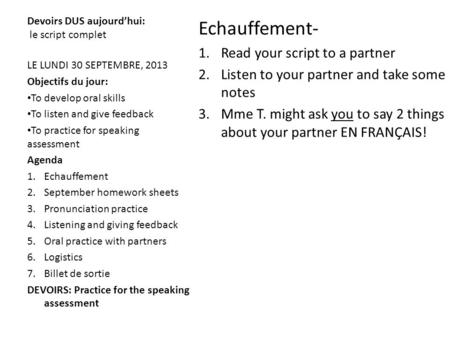 Devoirs DUS aujourd'hui:
le script complet

LE LUNDI 30 SEPTEMBRE, 2013
Objectifs du jour:
•To develop oral skills
•To listen and give feedback
•To practice for speaking assessment
Agenda
1. Echauffement
2. September homework sheets
3. Pronunciation practice
4. Listening and giving feedback
5. Oral practice with partners
6. Logistics
7. Billet de sortie
DEVOIRS: Practice for the speaking assessment

Echauffement-
1. Read your script to a partner
2. Listen to your partner and take some notes
3. Mme T. might ask you to say 2 things about your partner EN FRANÇAIS!